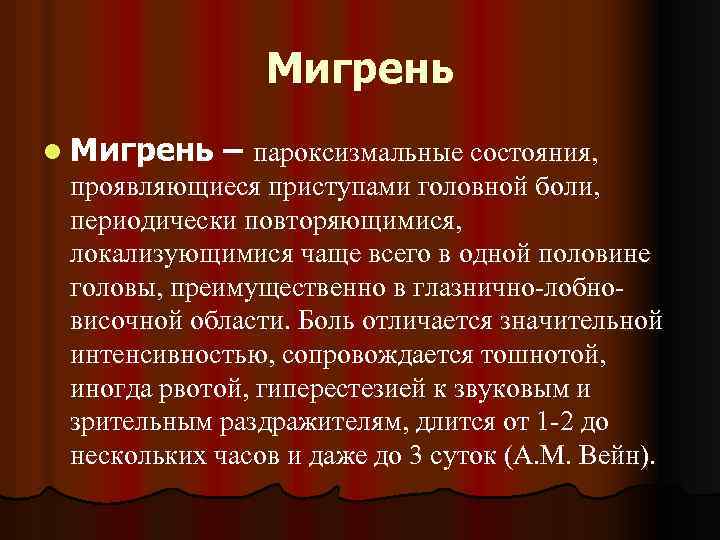 Мигрень

Мигрень – пароксизмальные состояния, проявляющиеся приступами головной боли, периодически повторяющимися, локализующимися чаще всего в одной половине головы, преимущественно в глазнично-лобно-височной области. Боль отличается значительной интенсивностью, сопровождается тошнотой, иногда рвотой, гиперестезией к звуковым и зрительным раздражителям, длится от 1-2 до нескольких часов и даже до 3 суток (А.М. Вейн).